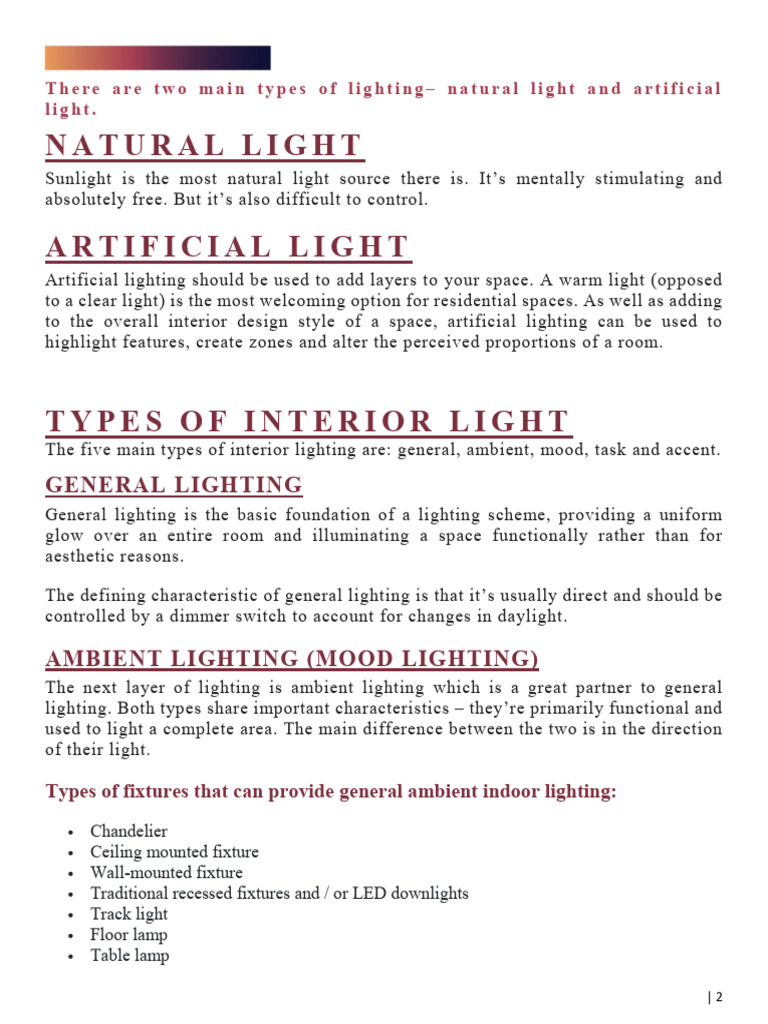 There are two main types of lighting– natural light and artificial light.

NATURAL LIGHT

Sunlight is the most natural light source there is. It's mentally stimulating and absolutely free. But it's also difficult to control.

ARTIFICIAL LIGHT

Artificial lighting should be used to add layers to your space. A warm light (opposed to a clear light) is the most welcoming option for residential spaces. As well as adding to the overall interior design style of a space, artificial lighting can be used to highlight features, create zones and alter the perceived proportions of a room.

TYPES OF INTERIOR LIGHT

The five main types of interior lighting are: general, ambient, mood, task and accent.

GENERAL LIGHTING

General lighting is the basic foundation of a lighting scheme, providing a uniform glow over an entire room and illuminating a space functionally rather than for aesthetic reasons.

The defining characteristic of general lighting is that it's usually direct and should be controlled by a dimmer switch to account for changes in daylight.

AMBIENT LIGHTING (MOOD LIGHTING)

The next layer of lighting is ambient lighting which is a great partner to general lighting. Both types share important characteristics – they're primarily functional and used to light a complete area. The main difference between the two is in the direction of their light.

Types of fixtures that can provide general ambient indoor lighting:

• Chandelier
• Ceiling mounted fixture
• Wall-mounted fixture
• Traditional recessed fixtures and / or LED downlights
• Track light
• Floor lamp
• Table lamp

| 2